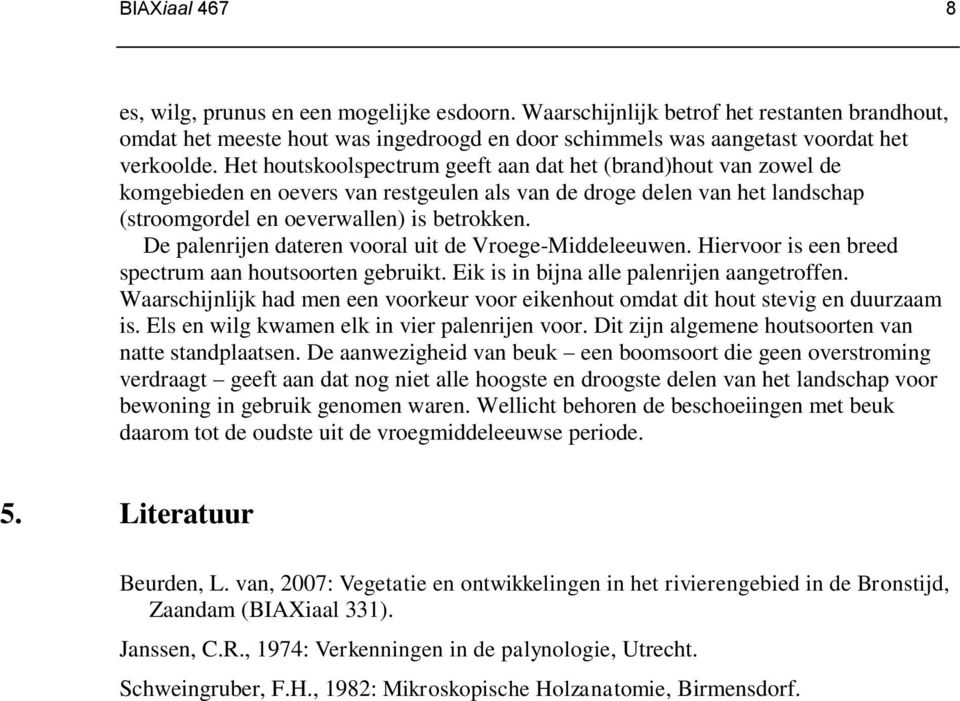 BIAXiaal 467 8

es, wilg, prunus en een mogelijke esdoorn. Waarschijnlijk betrof het restanten brandhout, omdat het meeste hout was ingedroogd en door schimmels was aangetast voordat het verkoolde. Het houtskoolspectrum geeft aan dat het (brand)hout van zowel de komgebieden en oevers van restgeulen als van de droge delen van het landschap (stroomgordel en oeverwallen) is betrokken.

De palenrijen dateren vooral uit de Vroege-Middeleeuwen. Hiervoor is een breed spectrum aan houtsoorten gebruikt. Eik is in bijna alle palenrijen aangetroffen. Waarschijnlijk had men een voorkeur voor eikenhout omdat dit hout stevig en duurzaam is. Els en wilg kwamen elk in vier palenrijen voor. Dit zijn algemene houtsoorten van natte standplaatsen. De aanwezigheid van beuk – een boomsoort die geen overstroming verdraagt – geeft aan dat nog niet alle hoogste en droogste delen van het landschap voor bewoning in gebruik genomen waren. Wellicht behoren de beschoeiingen met beuk daarom tot de oudste uit de vroegmiddeleeuwse periode.

5. Literatuur

Beurden, L. van, 2007: Vegetatie en ontwikkelingen in het rivierengebied in de Bronstijd, Zaandam (BIAXiaal 331).

Janssen, C.R., 1974: Verkenningen in de palynologie, Utrecht.

Schweingruber, F.H., 1982: Mikroskopische Holzanatomie, Birmensdorf.